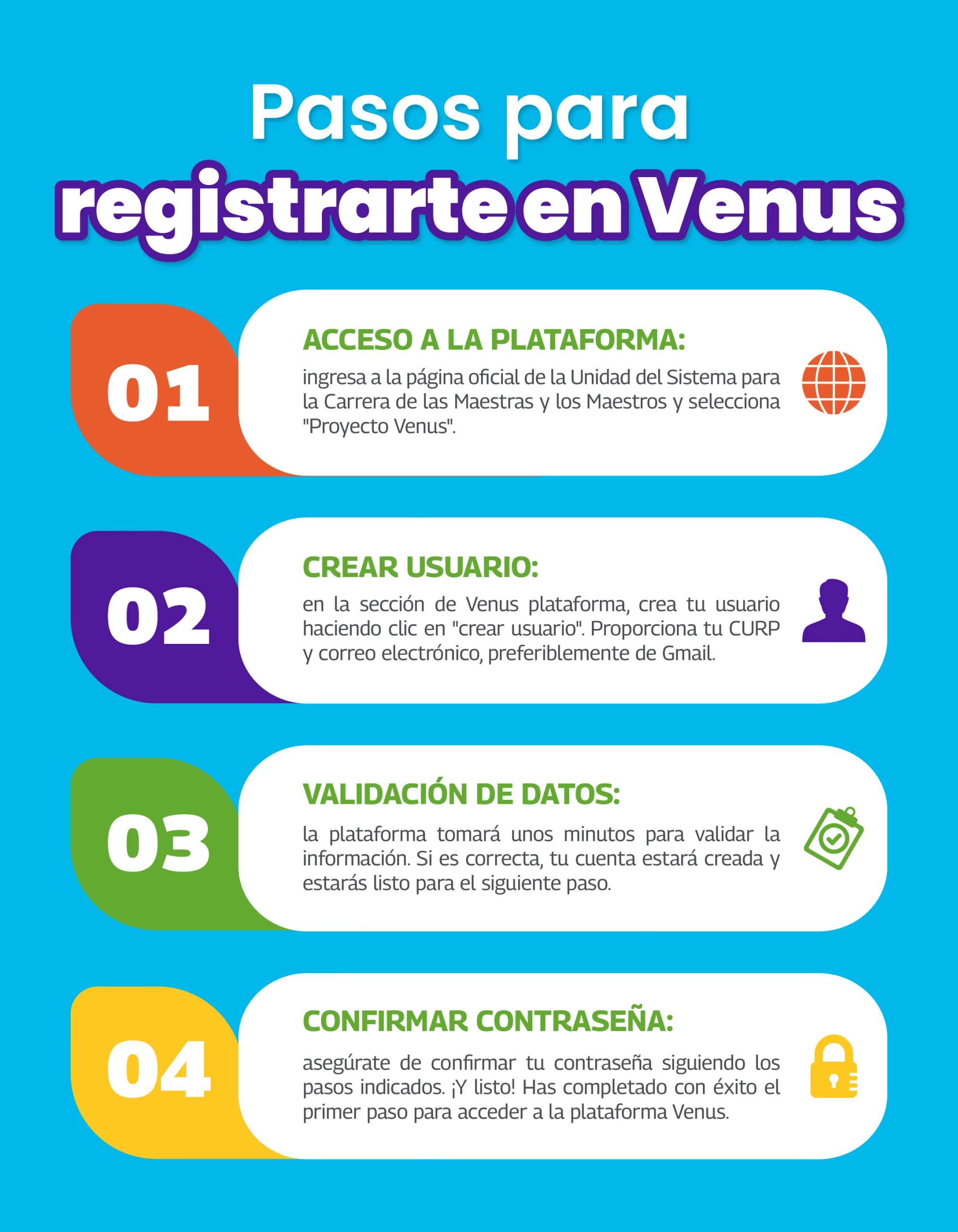 Pasos para
registrarte en Venus

01

ACCESO A LA PLATAFORMA:

ingresa a la página oficial de la Unidad del Sistema para la Carrera de las Maestras y los Maestros y selecciona "Proyecto Venus".

02

CREAR USUARIO:

en la sección de Venus plataforma, crea tu usuario haciendo clic en "crear usuario". Proporciona tu CURP y correo electrónico, preferiblemente de Gmail.

03

VALIDACIÓN DE DATOS:

la plataforma tomará unos minutos para validar la información. Si es correcta, tu cuenta estará creada y estarás listo para el siguiente paso.

04

CONFIRMAR CONTRASEÑA:

asegúrate de confirmar tu contraseña siguiendo los pasos indicados. ¡Y listo! Has completado con éxito el primer paso para acceder a la plataforma Venus.